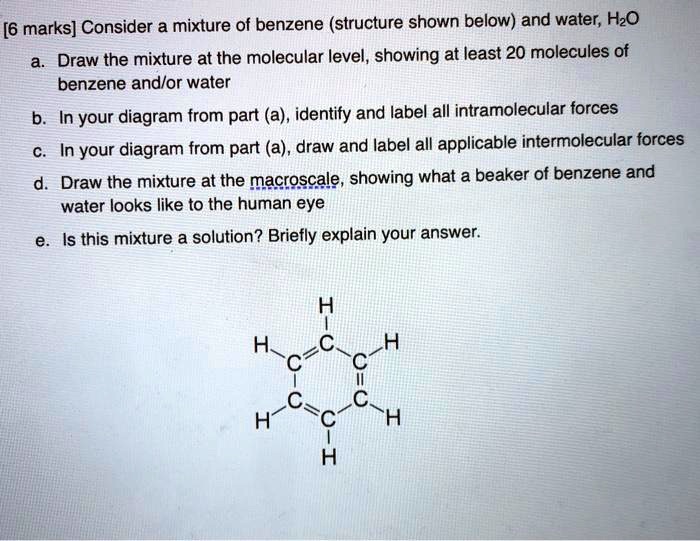 [6 marks] Consider a mixture of benzene (structure shown below) and water, $H_2O$

a. Draw the mixture at the molecular level, showing at least 20 molecules of benzene and/or water

b. In your diagram from part (a), identify and label all intramolecular forces

c. In your diagram from part (a), draw and label all applicable intermolecular forces

d. Draw the mixture at the macroscale, showing what a beaker of benzene and water looks like to the human eye

e. Is this mixture a solution? Briefly explain your answer.

H
H C H
C C
C C
H C H
H